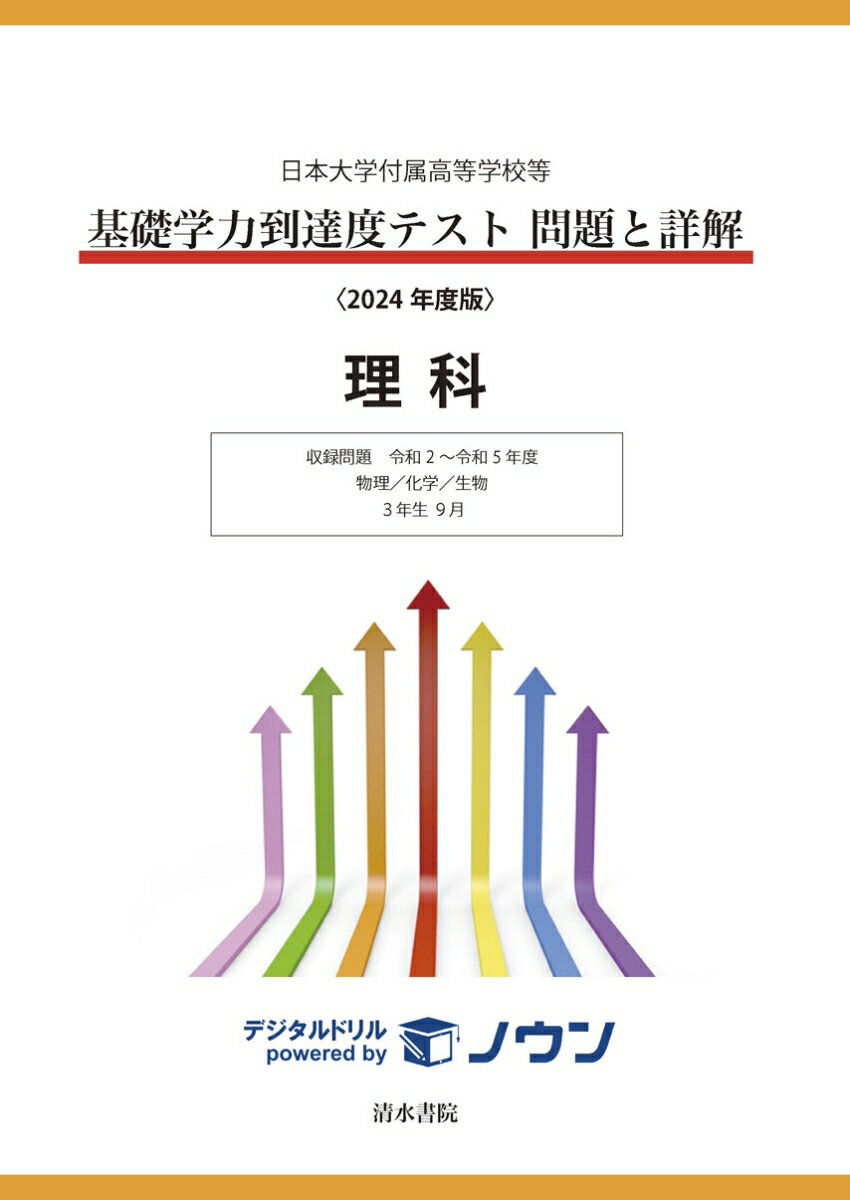 日本大学付属高等学校等
基礎学力到達度テスト 問題と詳解

〈2024 年度版〉

理 科

収録問題　令和 2 ～令和 5 年度
物理／化学／生物
3 年生 9 月

デジタルドリル
powered by ノウン

清水書院